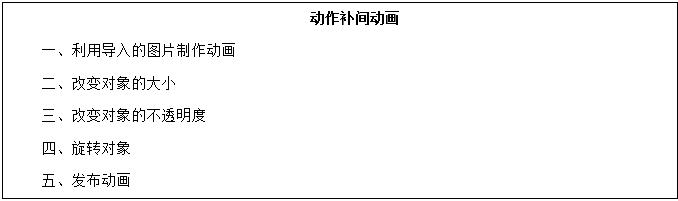 动作补间动画

一、利用导入的图片制作动画

二、改变对象的大小

三、改变对象的不透明度

四、旋转对象

五、发布动画